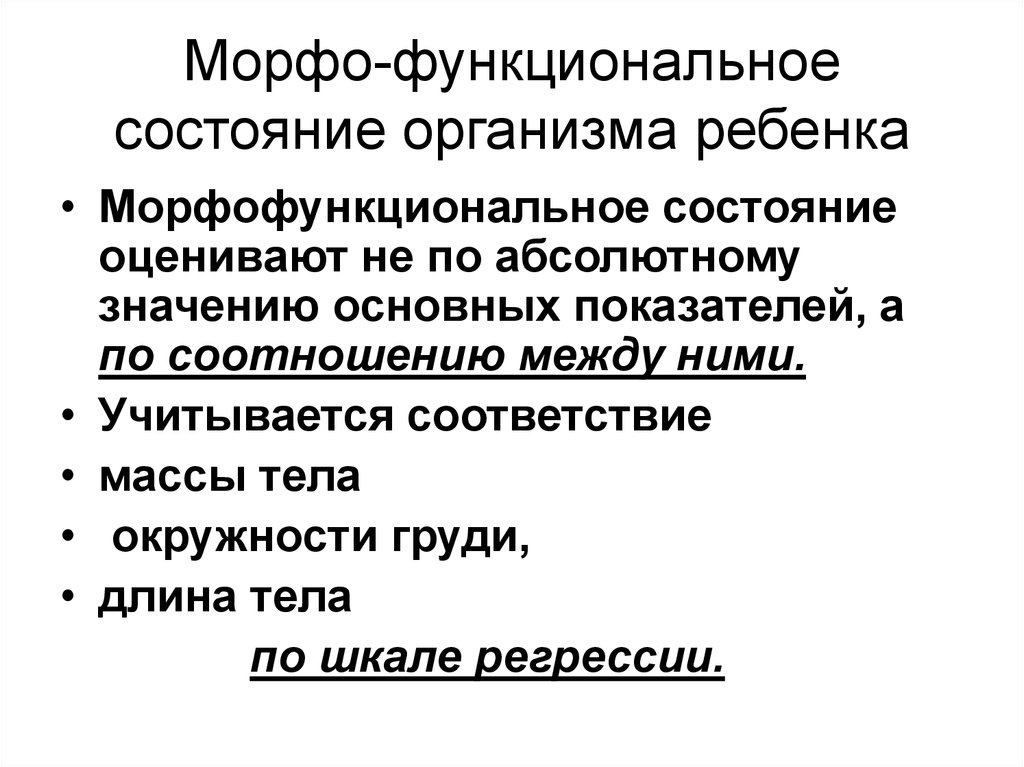 Морфо-функциональное состояние организма ребенка

• Морфофункциональное состояние оценивают не по абсолютному значению основных показателей, а по соотношению между ними.
• Учитывается соответствие
• массы тела
• окружности груди,
• длина тела

по шкале регрессии.